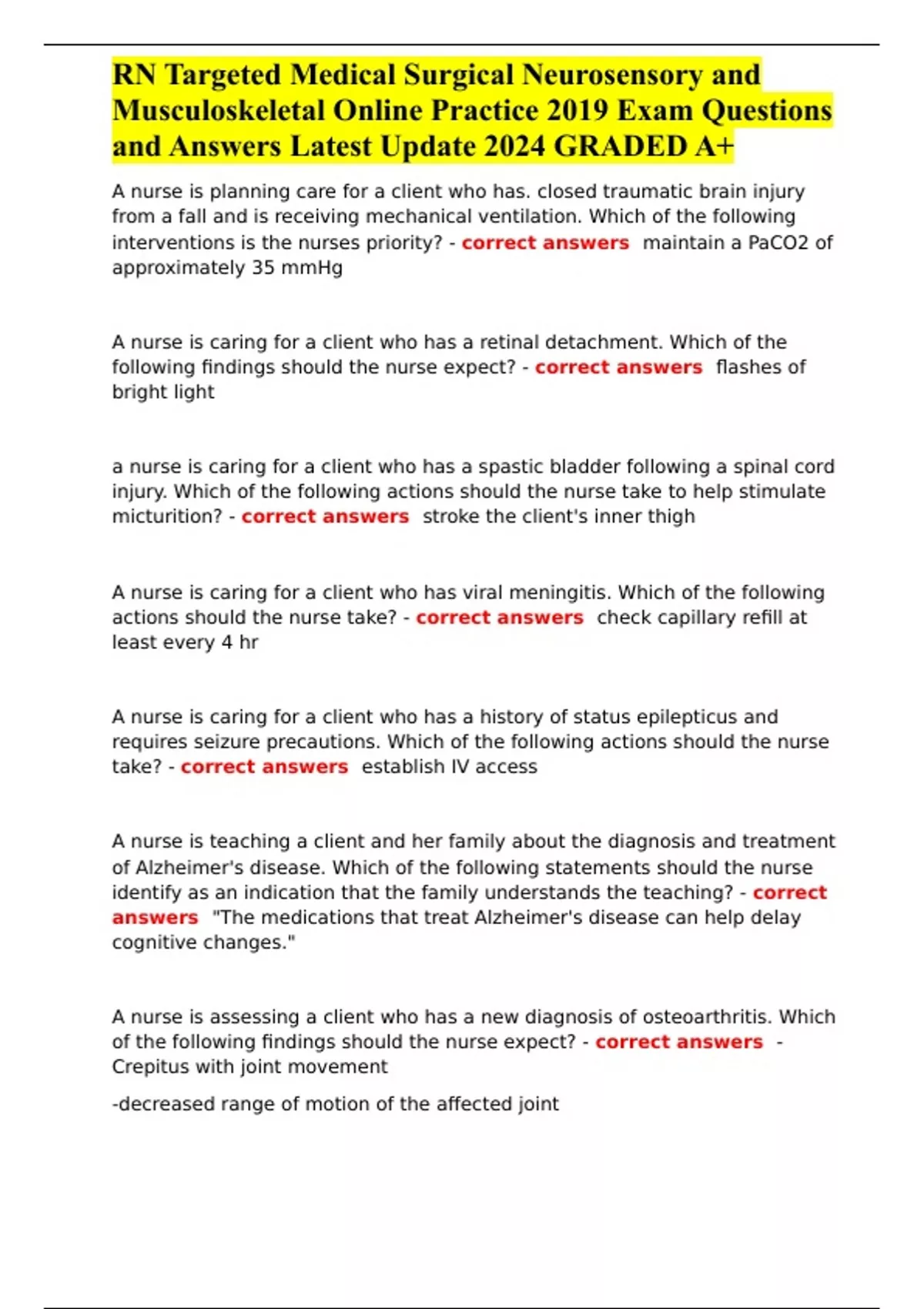 RN Targeted Medical Surgical Neurosensory and Musculoskeletal Online Practice 2019 Exam Questions and Answers Latest Update 2024 GRADED A+

A nurse is planning care for a client who has. closed traumatic brain injury from a fall and is receiving mechanical ventilation. Which of the following interventions is the nurses priority? - correct answers maintain a PaCO2 of approximately 35 mmHg

A nurse is caring for a client who has a retinal detachment. Which of the following findings should the nurse expect? - correct answers flashes of bright light

a nurse is caring for a client who has a spastic bladder following a spinal cord injury. Which of the following actions should the nurse take to help stimulate micturition? - correct answers stroke the client's inner thigh

A nurse is caring for a client who has viral meningitis. Which of the following actions should the nurse take? - correct answers check capillary refill at least every 4 hr

A nurse is caring for a client who has a history of status epilepticus and requires seizure precautions. Which of the following actions should the nurse take? - correct answers establish IV access

A nurse is teaching a client and her family about the diagnosis and treatment of Alzheimer's disease. Which of the following statements should the nurse identify as an indication that the family understands the teaching? - correct answers "The medications that treat Alzheimer's disease can help delay cognitive changes."

A nurse is assessing a client who has a new diagnosis of osteoarthritis. Which of the following findings should the nurse expect? - correct answers - Crepitus with joint movement

-decreased range of motion of the affected joint